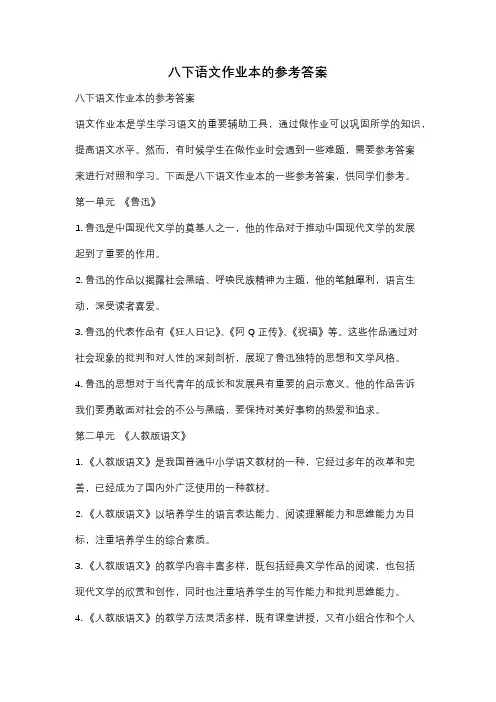 八下语文作业本的参考答案

八下语文作业本的参考答案

语文作业本是学生学习语文的重要辅助工具，通过做作业可以巩固所学的知识，提高语文水平。然而，有时候学生在做作业时会遇到一些难题，需要参考答案来进行对照和学习。下面是八下语文作业本的一些参考答案，供同学们参考。

第一单元 《鲁迅》

1. 鲁迅是中国现代文学的奠基人之一，他的作品对于推动中国现代文学的发展起到了重要的作用。

2. 鲁迅的作品以揭露社会黑暗、呼唤民族精神为主题，他的笔触犀利，语言生动，深受读者喜爱。

3. 鲁迅的代表作品有《狂人日记》、《阿 Q 正传》、《祝福》等。这些作品通过对社会现象的批判和对人性的深刻剖析，展现了鲁迅独特的思想和文学风格。

4. 鲁迅的思想对于当代青年的成长和发展具有重要的启示意义。他的作品告诉我们要勇敢面对社会的不公与黑暗，要保持对美好事物的热爱和追求。

第二单元 《人教版语文》

1. 《人教版语文》是我国普通中小学语文教材的一种，它经过多年的改革和完善，已经成为了国内外广泛使用的一种教材。

2. 《人教版语文》以培养学生的语言表达能力、阅读理解能力和思维能力为目标，注重培养学生的综合素质。

3. 《人教版语文》的教学内容丰富多样，既包括经典文学作品的阅读，也包括现代文学的欣赏和创作，同时也注重培养学生的写作能力和批判思维能力。

4. 《人教版语文》的教学方法灵活多样，既有课堂讲授，又有小组合作和个人